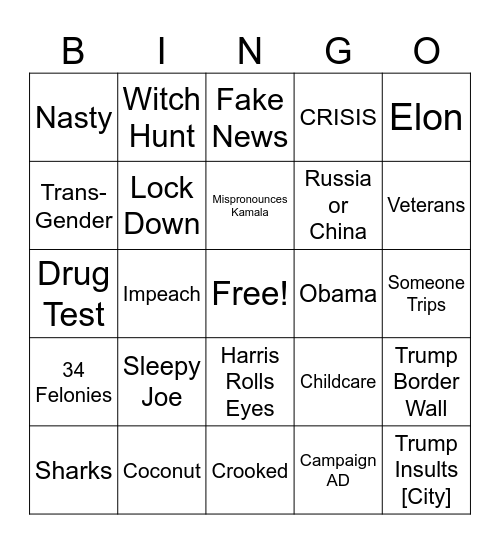 | B | I | N | G | O |
|---|---|---|---|---|
| Nasty | Witch Hunt | Fake News | CRISIS | Elon |
| Trans-Gender | Lock Down | Mispronounces Kamala | Russia or China | Veterans |
| Drug Test | Impeach | Free! | Obama | Someone Trips |
| 34 Felonies | Sleepy Joe | Harris Rolls Eyes | Childcare | Trump Border Wall |
| Sharks | Coconut | Crooked | Campaign AD | Trump Insults [City] |